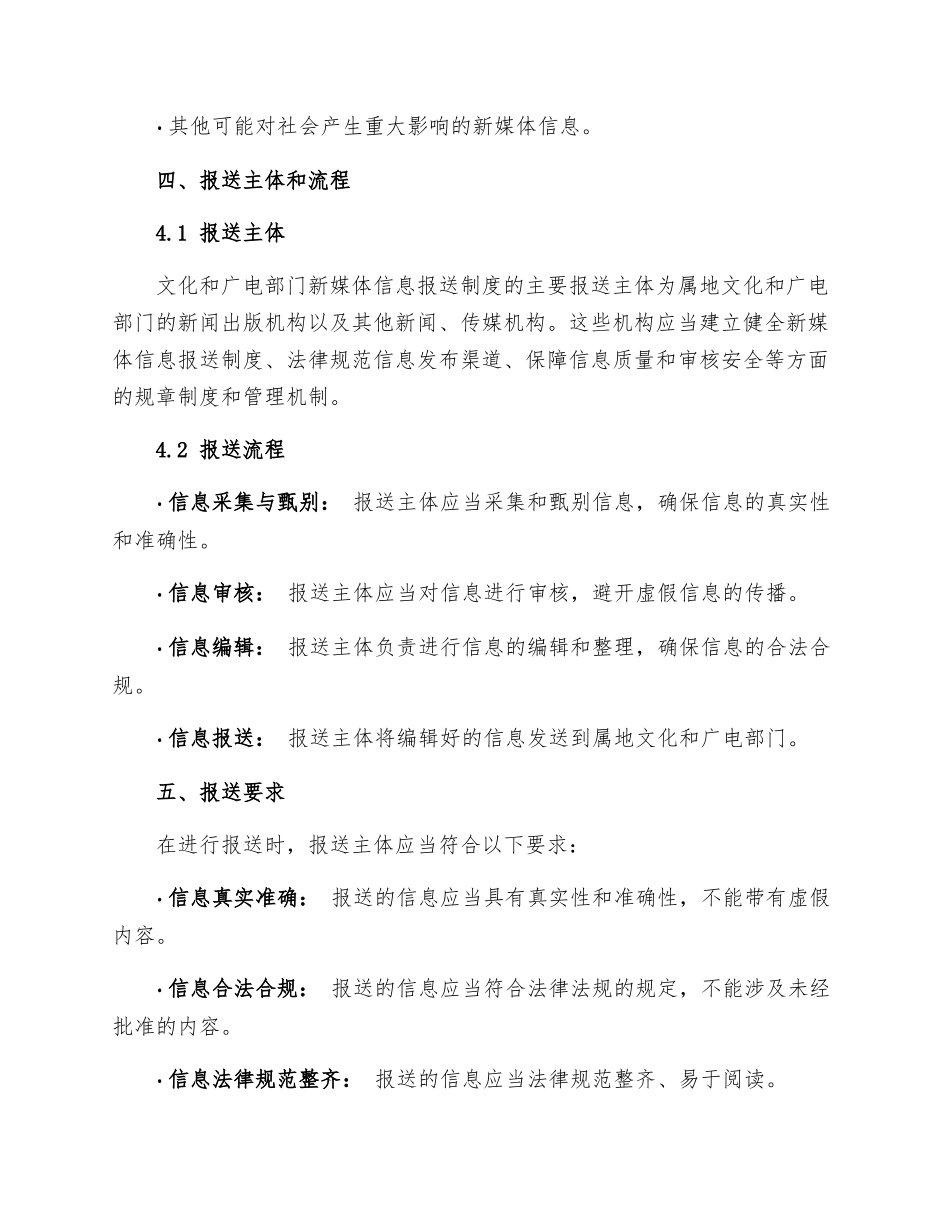 · 其他可能对社会产生重大影响的新媒体信息。

四、报送主体和流程

4.1 报送主体

文化和广电部门新媒体信息报送制度的主要报送主体为属地文化和广电部门的新闻出版机构以及其他新闻、传媒机构。这些机构应当建立健全新媒体信息报送制度、法律规范信息发布渠道、保障信息质量和审核安全等方面的规章制度和管理机制。

4.2 报送流程

· 信息采集与甄别： 报送主体应当采集和甄别信息，确保信息的真实性和准确性。

· 信息审核： 报送主体应当对信息进行审核，避开虚假信息的传播。

· 信息编辑： 报送主体负责进行信息的编辑和整理，确保信息的合法合规。

· 信息报送： 报送主体将编辑好的信息发送到属地文化和广电部门。

五、报送要求

在进行报送时，报送主体应当符合以下要求：

· 信息真实准确： 报送的信息应当具有真实性和准确性，不能带有虚假内容。

· 信息合法合规： 报送的信息应当符合法律法规的规定，不能涉及未经批准的内容。

· 信息法律规范整齐： 报送的信息应当法律规范整齐、易于阅读。